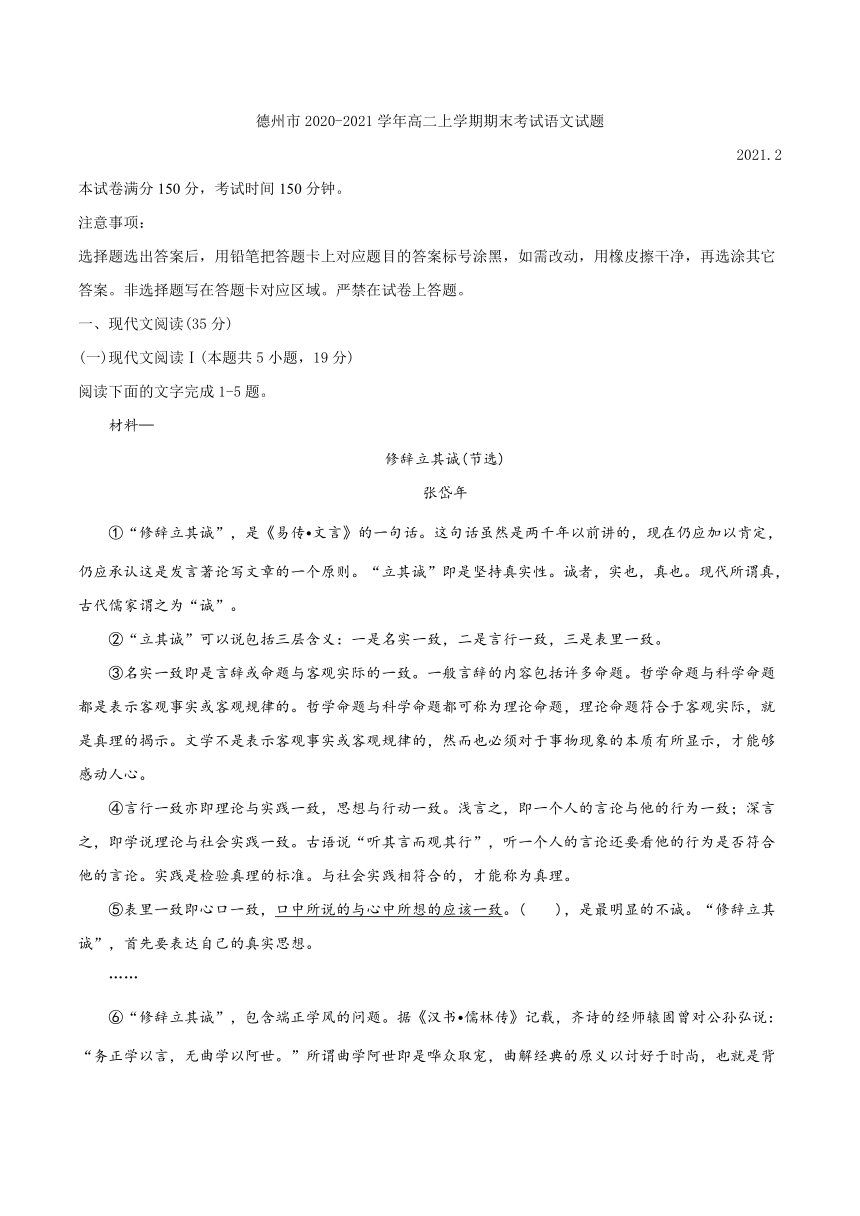 德州市 2020-2021 学年高二上学期期末考试语文试题

2021.2

本试卷满分 150 分，考试时间 150 分钟。

注意事项：

选择题选出答案后，用铅笔把答题卡上对应题目的答案标号涂黑，如需改动，用橡皮擦干净，再选涂其它答案。非选择题写在答题卡对应区域。严禁在试卷上答题。

一、现代文阅读(35 分)

(一)现代文阅读Ⅰ(本题共 5 小题，19 分)

阅读下面的文字完成 1-5 题。

材料一

修辞立其诚(节选)

张岱年

①“修辞立其诚”，是《易传•文言》的一句话。这句话虽然是两千年以前讲的，现在仍应加以肯定，仍应承认这是发言著论写文章的一个原则。“立其诚”即是坚持真实性。诚者，实也，真也。现代所谓真，古代儒家谓之为“诚”。

②“立其诚”可以说包括三层含义：一是名实一致，二是言行一致，三是表里一致。

③名实一致即是言辞或命题与客观实际的一致。一般言辞的内容包括许多命题。哲学命题与科学命题都是表示客观事实或客观规律的。哲学命题与科学命题都可称为理论命题，理论命题符合于客观实际，就是真理的揭示。文学不是表示客观事实或客观规律的，然而也必须对于事物现象的本质有所显示，才能够感动人心。

④言行一致亦即理论与实践一致，思想与行动一致。浅言之，即一个人的言论与他的行为一致；深言之，即学说理论与社会实践一致。古语说“听其言而观其行”，听一个人的言论还要看他的行为是否符合他的言论。实践是检验真理的标准。与社会实践相符合的，才能称为真理。

⑤表里一致即心口一致，口中所说的与心中所想的应该一致。(　　)，是最明显的不诚。“修辞立其诚”，首先要表达自己的真实思想。

……

⑥“修辞立其诚”，包含端正学风的问题。据《汉书•儒林传》记载，齐诗的经师辕固曾对公孙弘说：“务正学以言，无曲学以阿世。”所谓曲学阿世即是哗众取宠，曲解经典的原义以讨好于时尚，也就是背